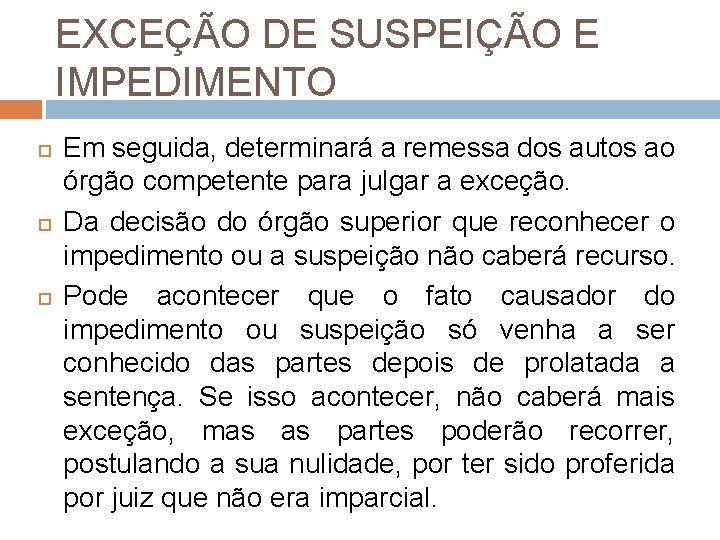 EXCEÇÃO DE SUSPEIÇÃO E IMPEDIMENTO

Em seguida, determinará a remessa dos autos ao órgão competente para julgar a exceção.

Da decisão do órgão superior que reconhecer o impedimento ou a suspeição não caberá recurso.

Pode acontecer que o fato causador do impedimento ou suspeição só venha a ser conhecido das partes depois de prolatada a sentença. Se isso acontecer, não caberá mais exceção, mas as partes poderão recorrer, postulando a sua nulidade, por ter sido proferida por juiz que não era imparcial.